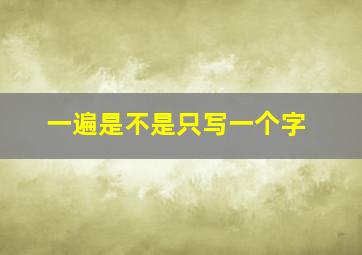 一遍是不是只写一个字